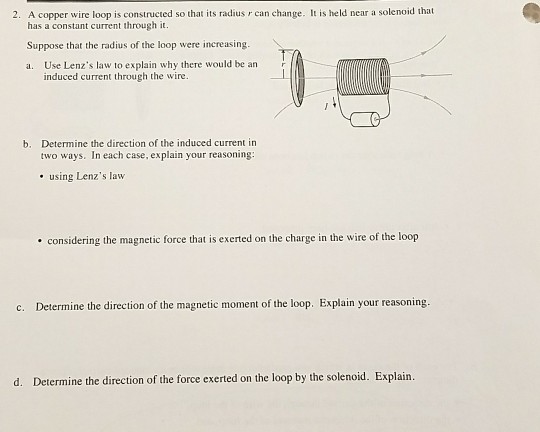 2. A copper wire loop is constructed so that its radius $r$ can change. It is held near a solenoid that has a constant current through it.

Suppose that the radius of the loop were increasing.

a. Use Lenz's law to explain why there would be an induced current through the wire.

$r$

$I$

b. Determine the direction of the induced current in two ways. In each case, explain your reasoning:

• using Lenz's law

• considering the magnetic force that is exerted on the charge in the wire of the loop

c. Determine the direction of the magnetic moment of the loop. Explain your reasoning.

d. Determine the direction of the force exerted on the loop by the solenoid. Explain.